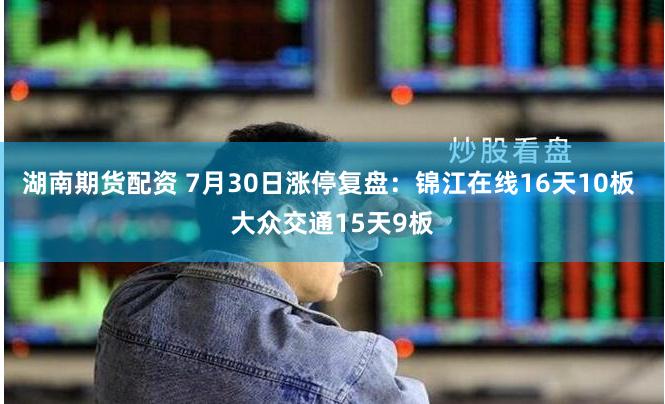 炒股看盘

湖南期货配资 7月30日涨停复盘：锦江在线16天10板 大众交通15天9板